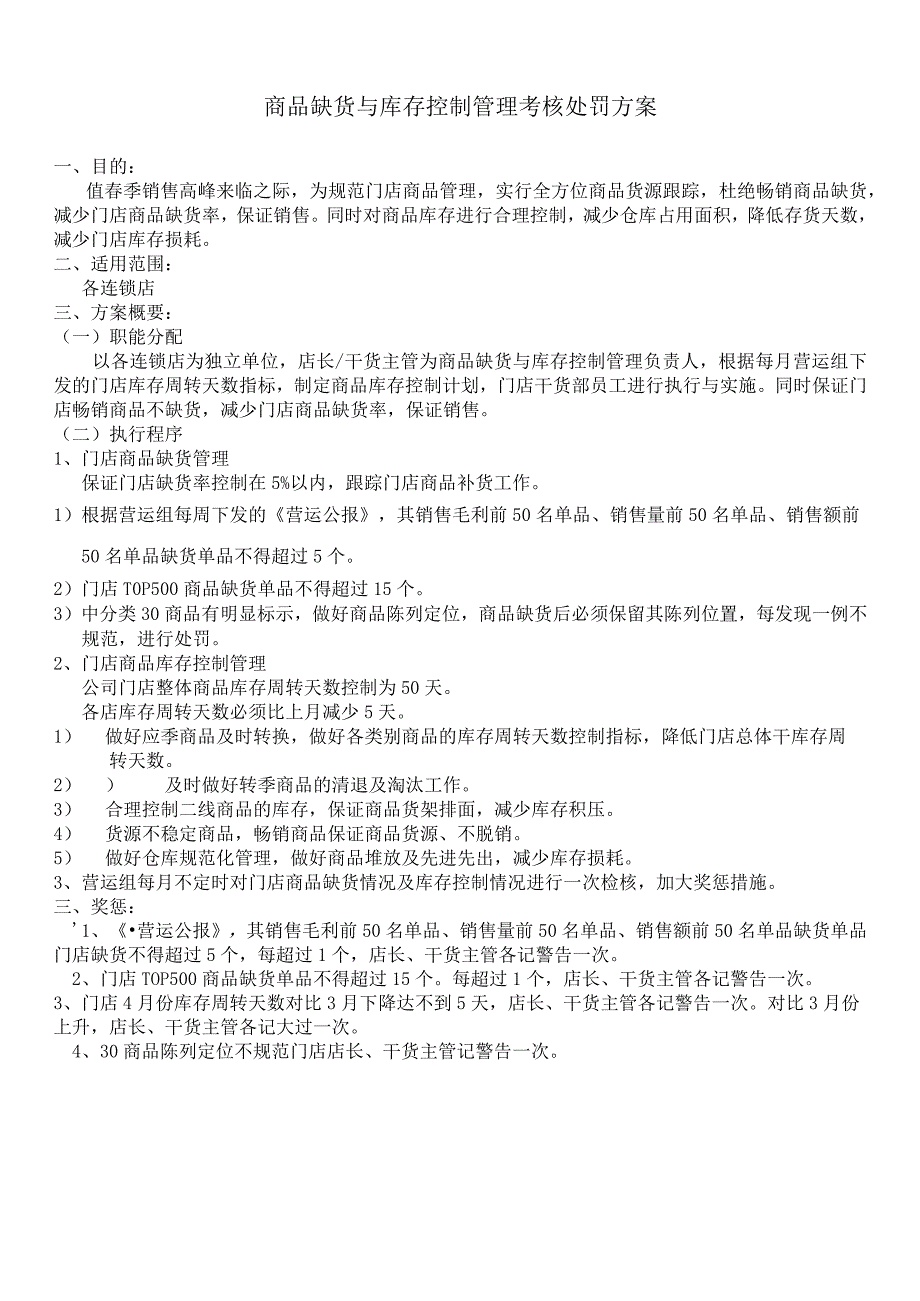 商品缺货与库存控制管理考核处罚方案

一、目的：
值春季销售高峰来临之际，为规范门店商品管理，实行全方位商品货源跟踪，杜绝畅销商品缺货，减少门店商品缺货率，保证销售。同时对商品库存进行合理控制，减少仓库占用面积，降低存货天数，减少门店库存损耗。
二、适用范围：
各连锁店
三、方案概要：
（一）职能分配
以各连锁店为独立单位，店长/干货主管为商品缺货与库存控制管理负责人，根据每月营运组下发的门店库存周转天数指标，制定商品库存控制计划，门店干货部员工进行执行与实施。同时保证门店畅销商品不缺货，减少门店商品缺货率，保证销售。
（二）执行程序
1、门店商品缺货管理
保证门店缺货率控制在5%以内，跟踪门店商品补货工作。
1）根据营运组每周下发的《营运公报》，其销售毛利前50名单品、销售量前50名单品、销售额前50名单品缺货单品不得超过5个。
2）门店TOP500商品缺货单品不得超过15个。
3）中分类30商品有明显标示，做好商品陈列定位，商品缺货后必须保留其陈列位置，每发现一例不规范，进行处罚。
2、门店商品库存控制管理
公司门店整体商品库存周转天数控制为50天。
各店库存周转天数必须比上月减少5天。
1） 做好应季商品及时转换，做好各类别商品的库存周转天数控制指标，降低门店总体干库存周转天数。
2） ） 及时做好转季商品的清退及淘汰工作。
3） 合理控制二线商品的库存，保证商品货架排面，减少库存积压。
4） 货源不稳定商品，畅销商品保证商品货源、不脱销。
5） 做好仓库规范化管理，做好商品堆放及先进先出，减少库存损耗。
3、营运组每月不定时对门店商品缺货情况及库存控制情况进行一次检核，加大奖惩措施。
三、奖惩：
'1、《•营运公报》，其销售毛利前50名单品、销售量前50名单品、销售额前50名单品缺货单品门店缺货不得超过5个，每超过1个，店长、干货主管各记警告一次。
2、门店TOP500商品缺货单品不得超过15个。每超过1个，店长、干货主管各记警告一次。
3、门店4月份库存周转天数对比3月下降达不到5天，店长、干货主管各记警告一次。对比3月份上升，店长、干货主管各记大过一次。
4、30商品陈列定位不规范门店店长、干货主管记警告一次。